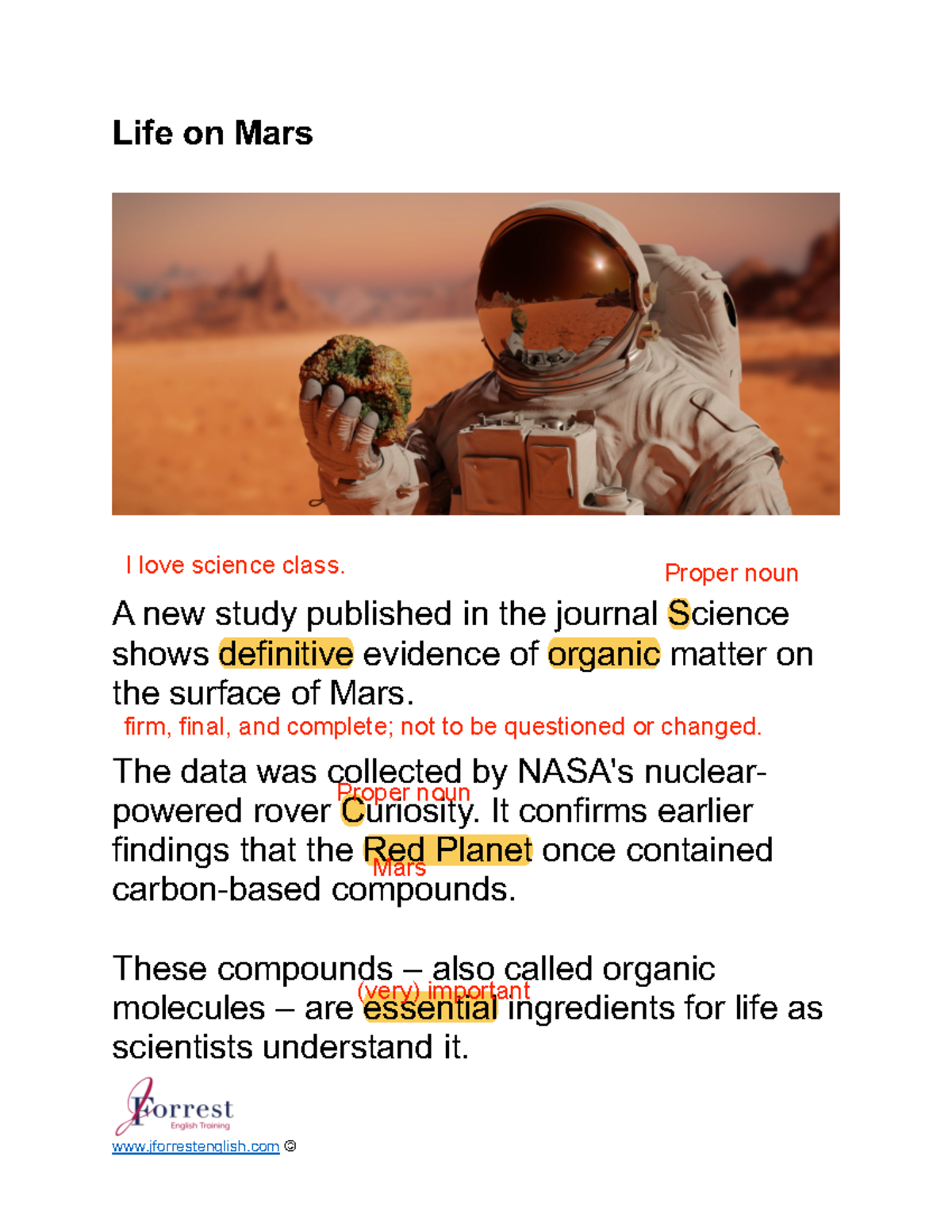 Life on Mars

I love science class.

Proper noun

A new study published in the journal Science shows definitive evidence of organic matter on the surface of Mars.

firm, final, and complete; not to be questioned or changed.

The data was collected by NASA's nuclear-powered rover Curiosity. It confirms earlier findings that the Red Planet once contained carbon-based compounds.

Proper noun

Mars

These compounds – also called organic molecules – are essential ingredients for life as scientists understand it.

(very) important

JForrest
English Training

www.jforrestenglish.com ©